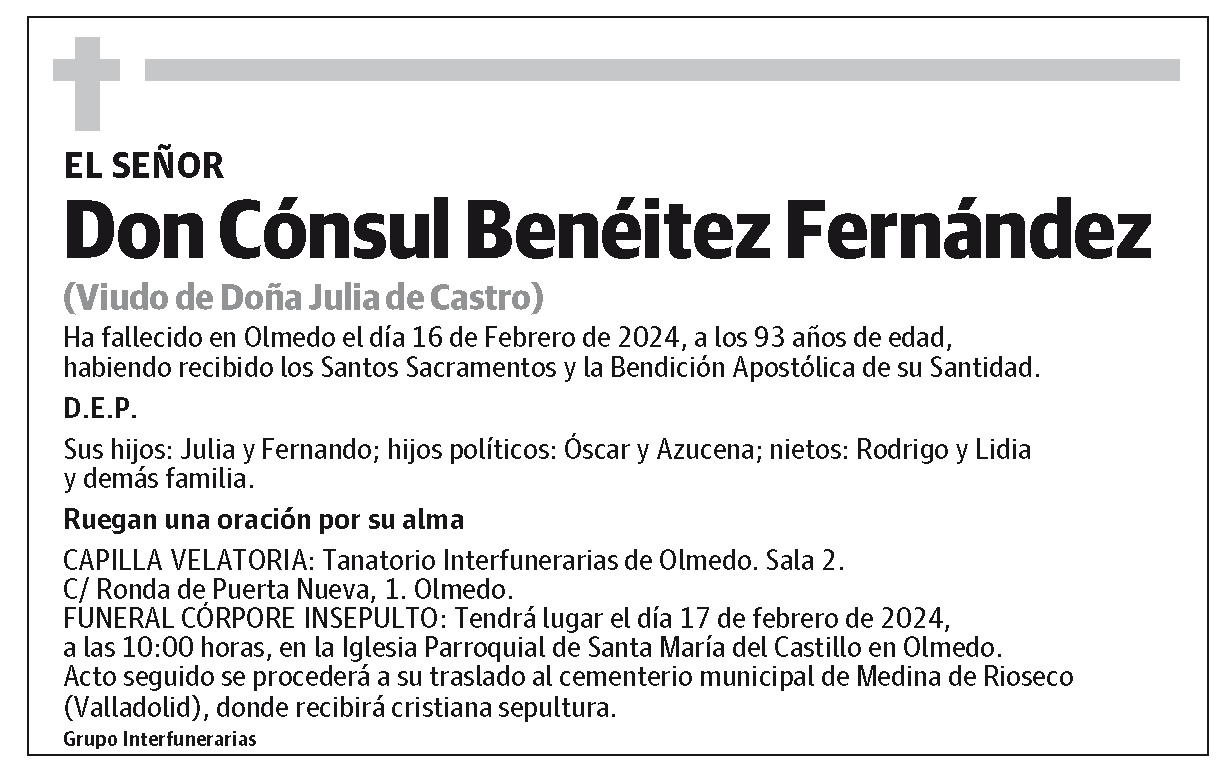 EL SEÑOR

Don Cónsul Benéitez Fernández

(Viudo de Doña Julia de Castro)

Ha fallecido en Olmedo el día 16 de Febrero de 2024, a los 93 años de edad, habiendo recibido los Santos Sacramentos y la Bendición Apostólica de su Santidad.

D.E.P.

Sus hijos: Julia y Fernando; hijos políticos: Óscar y Azucena; nietos: Rodrigo y Lidia y demás familia.

Ruegan una oración por su alma

CAPILLA VELATORIA: Tanatorio Interfunerarias de Olmedo. Sala 2.
C/ Ronda de Puerta Nueva, 1. Olmedo.
FUNERAL CÓRPORE INSEPULTO: Tendrá lugar el día 17 de febrero de 2024, a las 10:00 horas, en la Iglesia Parroquial de Santa María del Castillo en Olmedo.
Acto seguido se procederá a su traslado al cementerio municipal de Medina de Rioseco (Valladolid), donde recibirá cristiana sepultura.

Grupo Interfunerarias